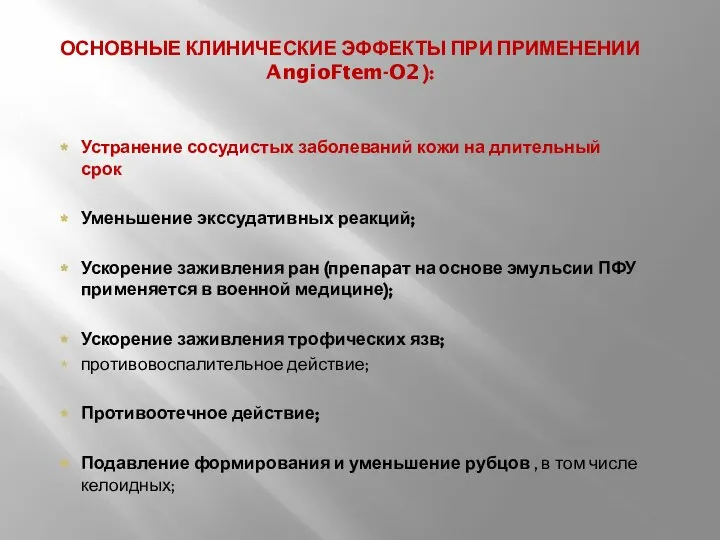 ОСНОВНЫЕ КЛИНИЧЕСКИЕ ЭФФЕКТЫ ПРИ ПРИМЕНЕНИИ AngioFtem-O2 ):

Устранение сосудистых заболеваний кожи на длительный срок

Уменьшение экссудативных реакций;

Ускорение заживления ран (препарат на основе эмульсии ПФУ применяется в военной медицине);

Ускорение заживления трофических язв;
противовоспалительное действие;

Противоотечное действие;

Подавление формирования и уменьшение рубцов , в том числе келоидных;